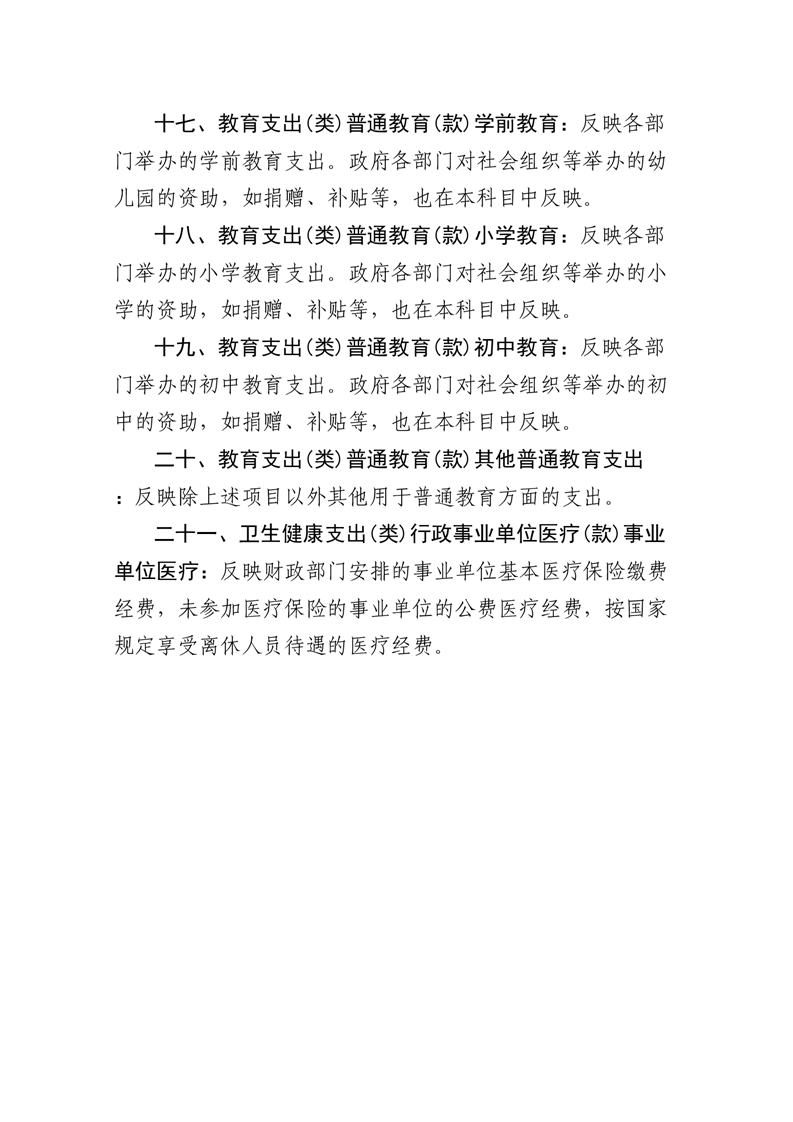 十七、教育支出(类)普通教育(款)学前教育：反映各部门举办的学前教育支出。政府各部门对社会组织等举办的幼儿园的资助，如捐赠、补贴等，也在本科目中反映。

十八、教育支出(类)普通教育(款)小学教育：反映各部门举办的小学教育支出。政府各部门对社会组织等举办的小学的资助，如捐赠、补贴等，也在本科目中反映。

十九、教育支出(类)普通教育(款)初中教育：反映各部门举办的初中教育支出。政府各部门对社会组织等举办的初中的资助，如捐赠、补贴等，也在本科目中反映。

二十、教育支出(类)普通教育(款)其他普通教育支出：反映除上述项目以外其他用于普通教育方面的支出。

二十一、卫生健康支出(类)行政事业单位医疗(款)事业单位医疗：反映财政部门安排的事业单位基本医疗保险缴费经费，未参加医疗保险的事业单位的公费医疗经费，按国家规定享受离休人员待遇的医疗经费。